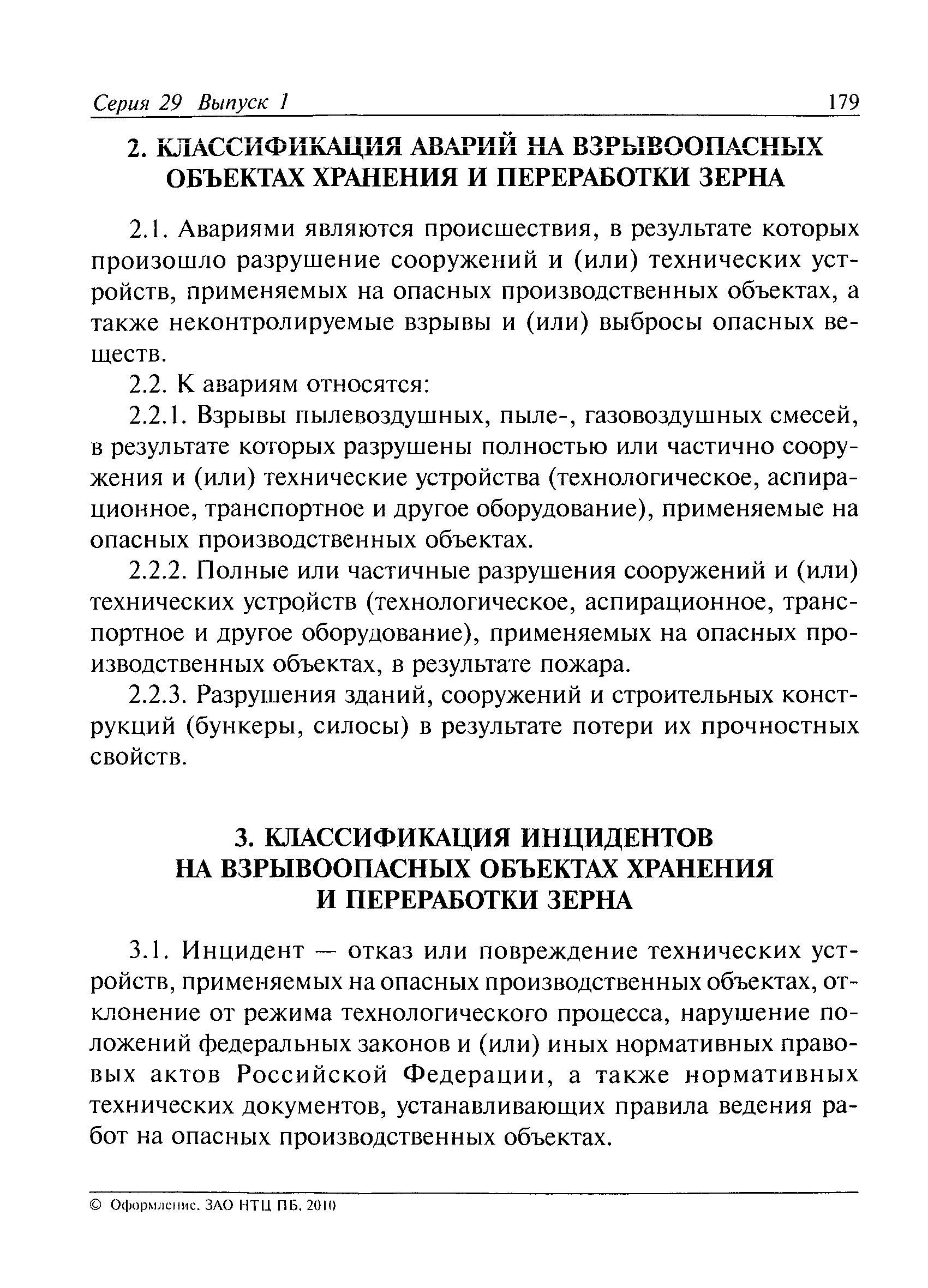 Серия 29 Выпуск 1 179

2. КЛАССИФИКАЦИЯ АВАРИЙ НА ВЗРЫВООПАСНЫХ ОБЪЕКТАХ ХРАНЕНИЯ И ПЕРЕРАБОТКИ ЗЕРНА

2.1. Авариями являются происшествия, в результате которых произошло разрушение сооружений и (или) технических устройств, применяемых на опасных производственных объектах, а также неконтролируемые взрывы и (или) выбросы опасных веществ.

2.2. К авариям относятся:

2.2.1. Взрывы пылевоздушных, пыле-, газовоздушных смесей, в результате которых разрушены полностью или частично сооружения и (или) технические устройства (технологическое, аспирационное, транспортное и другое оборудование), применяемые на опасных производственных объектах.

2.2.2. Полные или частичные разрушения сооружений и (или) технических устройств (технологическое, аспирационное, транспортное и другое оборудование), применяемых на опасных производственных объектах, в результате пожара.

2.2.3. Разрушения зданий, сооружений и строительных конструкций (бункеры, силосы) в результате потери их прочностных свойств.

3. КЛАССИФИКАЦИЯ ИНЦИДЕНТОВ НА ВЗРЫВООПАСНЫХ ОБЪЕКТАХ ХРАНЕНИЯ И ПЕРЕРАБОТКИ ЗЕРНА

3.1. Инцидент — отказ или повреждение технических устройств, применяемых на опасных производственных объектах, отклонение от режима технологического процесса, нарушение положений федеральных законов и (или) иных нормативных правовых актов Российской Федерации, а также нормативных технических документов, устанавливающих правила ведения работ на опасных производственных объектах.

© Оформление. ЗАО НТЦ ПБ, 2010